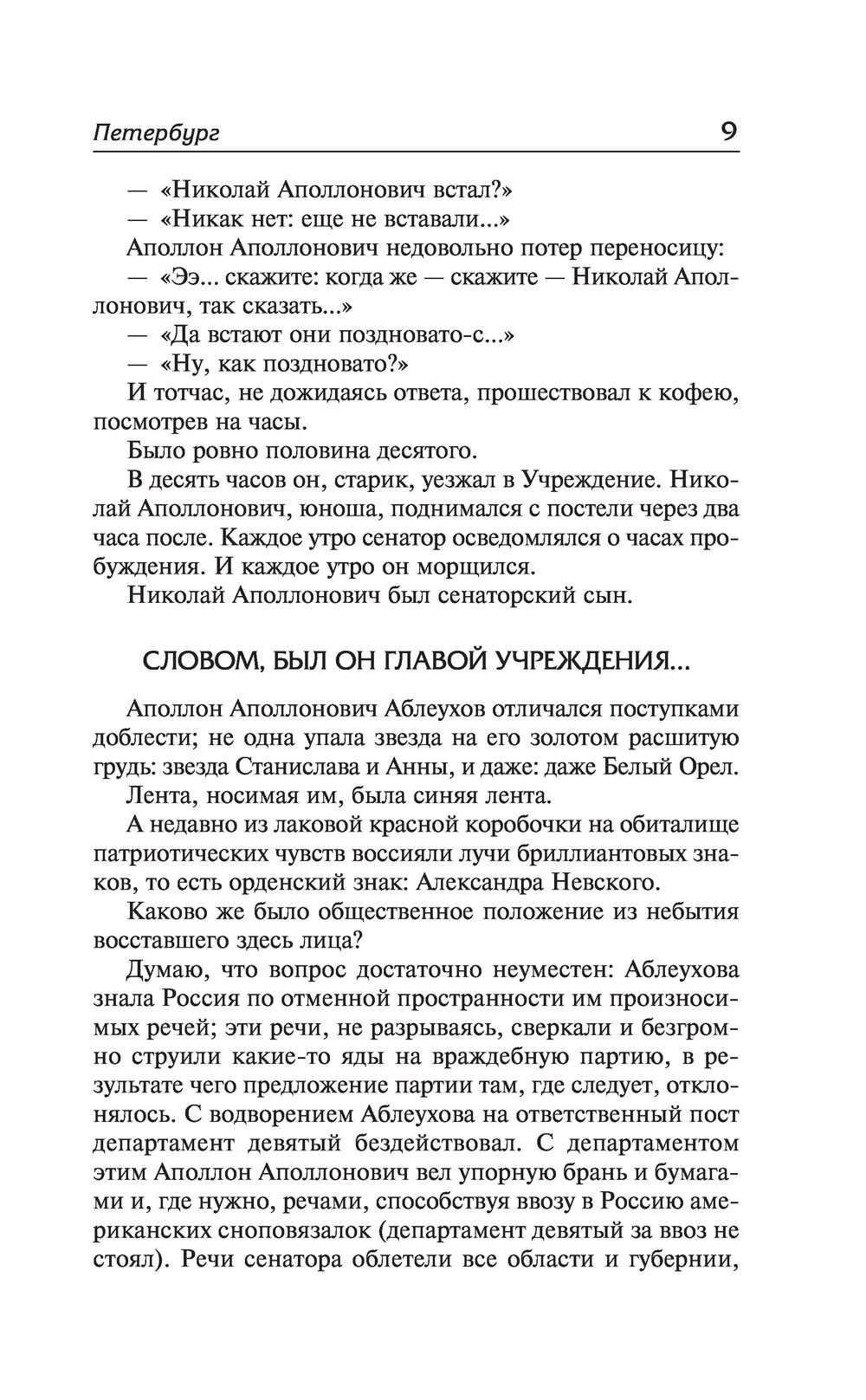 Петербург 9

— «Николай Аполлонович встал?»
— «Никак нет: еще не вставали...»
Аполлон Аполлонович недовольно потер переносицу:
— «Ээ... скажите: когда же — скажите — Николай Аполлонович, так сказать...»
— «Да встают они поздновато-с...»
— «Ну, как поздновато?»
И тотчас, не дожидаясь ответа, прошествовал к кофею, посмотрев на часы.
Было ровно половина десятого.
В десять часов он, старик, уезжал в Учреждение. Николай Аполлонович, юноша, поднимался с постели через два часа после. Каждое утро сенатор осведомлялся о часах пробуждения. И каждое утро он морщился.
Николай Аполлонович был сенаторский сын.

СЛОВОМ, БЫЛ ОН ГЛАВОЙ УЧРЕЖДЕНИЯ...

Аполлон Аполлонович Аблеухов отличался поступками доблести; не одна упала звезда на его золотом расшитую грудь: звезда Станислава и Анны, и даже: даже Белый Орел.
Лента, носимая им, была синяя лента.
А недавно из лаковой красной коробочки на обиталище патриотических чувств воссияли лучи бриллиантовых знаков, то есть орденский знак: Александра Невского.
Каково же было общественное положение из небытия восставшего здесь лица?
Думаю, что вопрос достаточно неуместен: Аблеухова знала Россия по отменной пространности им произносимых речей; эти речи, не разрываясь, сверкали и безгромно струили какие-то яды на враждебную партию, в результате чего предложение партии там, где следует, отклонялось. С водворением Аблеухова на ответственный пост департамент девятый бездействовал. С департаментом этим Аполлон Аполлонович вел упорную брань и бумагами и, где нужно, речами, способствуя ввозу в Россию американских сноповязалок (департамент девятый за ввоз не стоял). Речи сенатора облетели все области и губернии,